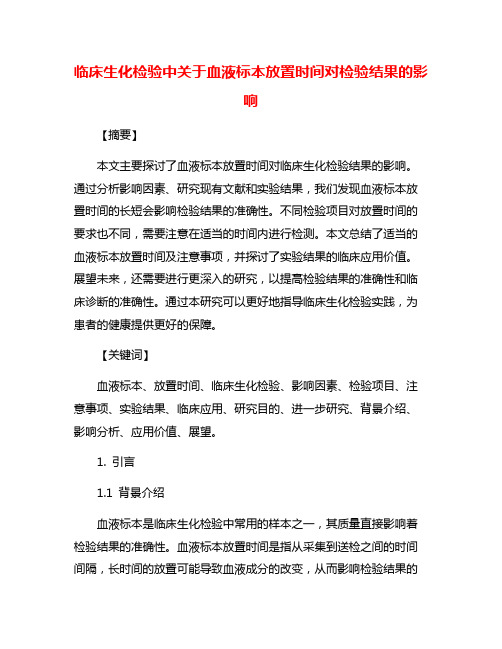 临床生化检验中关于血液标本放置时间对检验结果的影响

【摘要】

本文主要探讨了血液标本放置时间对临床生化检验结果的影响。通过分析影响因素、研究现有文献和实验结果，我们发现血液标本放置时间的长短会影响检验结果的准确性。不同检验项目对放置时间的要求也不同，需要注意在适当的时间内进行检测。本文总结了适当的血液标本放置时间及注意事项，并探讨了实验结果的临床应用价值。展望未来，还需要进行更深入的研究，以提高检验结果的准确性和临床诊断的准确性。通过本研究可以更好地指导临床生化检验实践，为患者的健康提供更好的保障。

【关键词】

血液标本、放置时间、临床生化检验、影响因素、检验项目、注意事项、实验结果、临床应用、研究目的、进一步研究、背景介绍、影响分析、应用价值、展望。

1. 引言

1.1 背景介绍

血液标本是临床生化检验中常用的样本之一，其质量直接影响着检验结果的准确性。血液标本放置时间是指从采集到送检之间的时间间隔，长时间的放置可能导致血液成分的改变，从而影响检验结果的